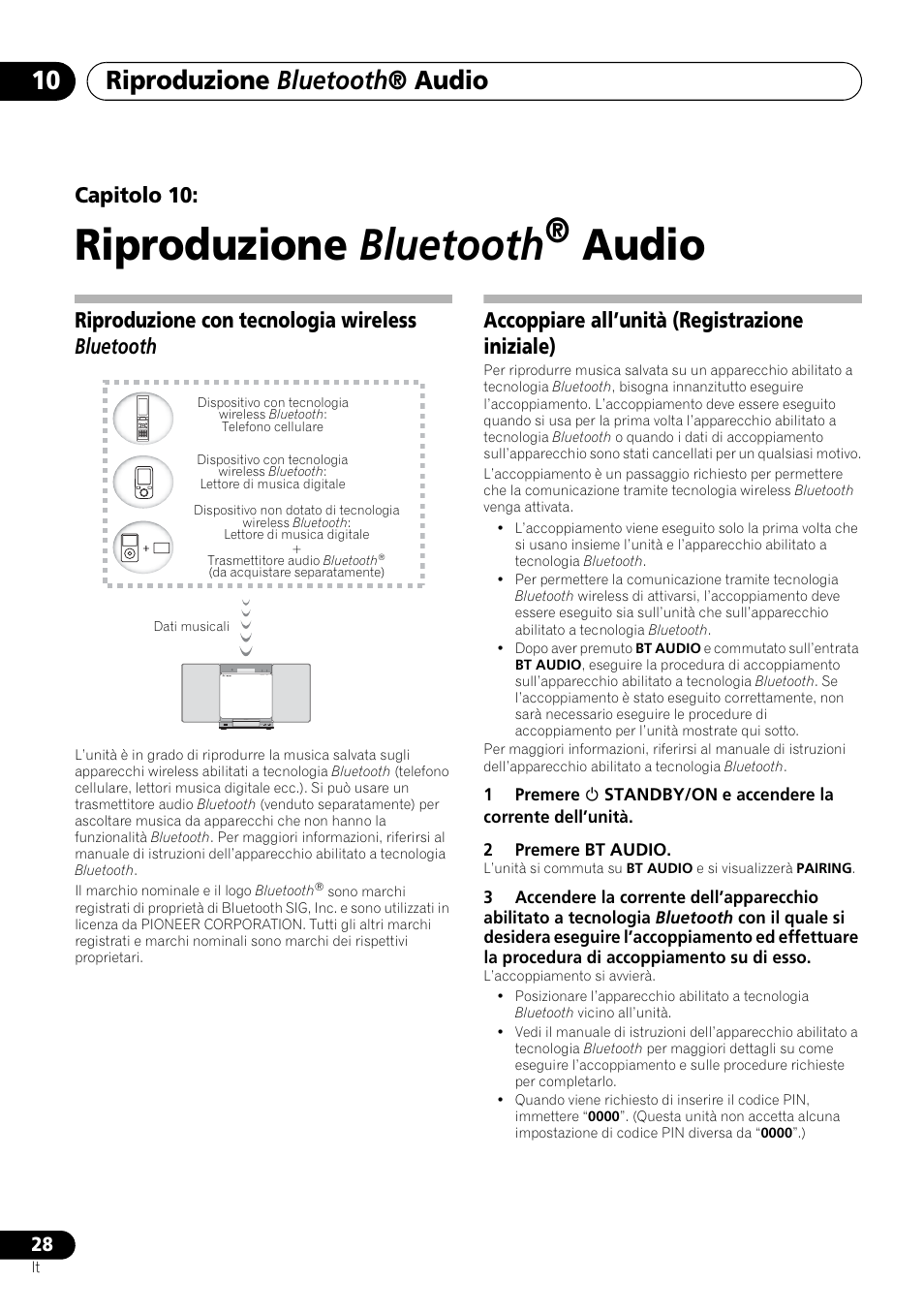 10 Riproduzione Bluetooth® Audio

Capitolo 10:

Riproduzione Bluetooth® Audio

Riproduzione con tecnologia wireless Bluetooth

Dispositivo con tecnologia wireless Bluetooth: Telefono cellulare

Dispositivo con tecnologia wireless Bluetooth: Lettore di musica digitale

Dispositivo non dotato di tecnologia wireless Bluetooth: Lettore di musica digitale + Trasmettitore audio Bluetooth® (da acquistare separatamente)

Dati musicali

L'unità è in grado di riprodurre la musica salvata sugli apparecchi wireless abilitati a tecnologia Bluetooth (telefono cellulare, lettori musica digitale ecc.). Si può usare un trasmettitore audio Bluetooth (venduto separatamente) per ascoltare musica da apparecchi che non hanno la funzionalità Bluetooth. Per maggiori informazioni, riferirsi al manuale di istruzioni dell'apparecchio abilitato a tecnologia Bluetooth.

Il marchio nominale e il logo Bluetooth® sono marchi registrati di proprietà di Bluetooth SIG, Inc. e sono utilizzati in licenza da PIONEER CORPORATION. Tutti gli altri marchi registrati e marchi nominali sono marchi dei rispettivi proprietari.

Accoppiare all'unità (Registrazione iniziale)

Per riprodurre musica salvata su un apparecchio abilitato a tecnologia Bluetooth, bisogna innanzitutto eseguire l'accoppiamento. L'accoppiamento deve essere eseguito quando si usa per la prima volta l'apparecchio abilitato a tecnologia Bluetooth o quando i dati di accoppiamento sull'apparecchio sono stati cancellati per un qualsiasi motivo.

L'accoppiamento è un passaggio richiesto per permettere che la comunicazione tramite tecnologia wireless Bluetooth venga attivata.

• L'accoppiamento viene eseguito solo la prima volta che si usano insieme l'unità e l'apparecchio abilitato a tecnologia Bluetooth.
• Per permettere la comunicazione tramite tecnologia Bluetooth wireless di attivarsi, l'accoppiamento deve essere eseguito sia sull'unità che sull'apparecchio abilitato a tecnologia Bluetooth.
• Dopo aver premuto BT AUDIO e commutato sull'entrata BT AUDIO, eseguire la procedura di accoppiamento sull'apparecchio abilitato a tecnologia Bluetooth. Se l'accoppiamento è stato eseguito correttamente, non sarà necessario eseguire le procedure di accoppiamento per l'unità mostrate qui sotto.

Per maggiori informazioni, riferirsi al manuale di istruzioni dell'apparecchio abilitato a tecnologia Bluetooth.

1 Premere ⏻ STANDBY/ON e accendere la corrente dell'unità.

2 Premere BT AUDIO.
L'unità si commuta su BT AUDIO e si visualizzerà PAIRING.

3 Accendere la corrente dell'apparecchio abilitato a tecnologia Bluetooth con il quale si desidera eseguire l'accoppiamento ed effettuare la procedura di accoppiamento su di esso.
L'accoppiamento si avvierà.

• Posizionare l'apparecchio abilitato a tecnologia Bluetooth vicino all'unità.
• Vedi il manuale di istruzioni dell'apparecchio abilitato a tecnologia Bluetooth per maggiori dettagli su come eseguire l'accoppiamento e sulle procedure richieste per completarlo.
• Quando viene richiesto di inserire il codice PIN, immettere "0000". (Questa unità non accetta alcuna impostazione di codice PIN diversa da "0000".)

28
It